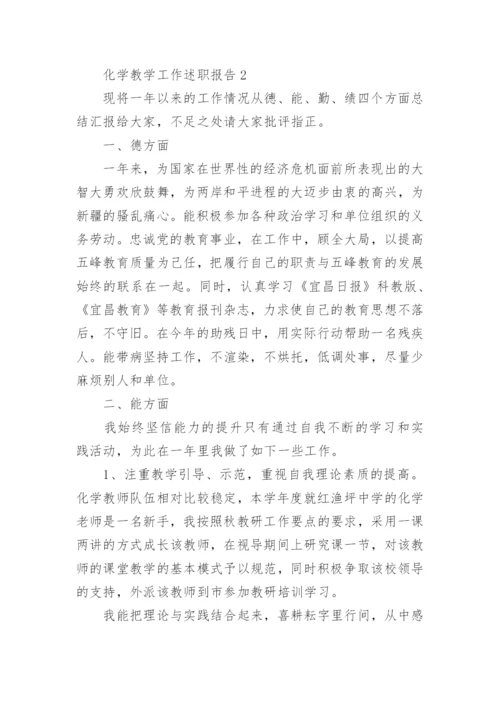 化学教学工作述职报告 2

现将一年以来的工作情况从德、能、勤、绩四个方面总结汇报给大家，不足之处请大家批评指正。

一、德方面

一年来，为国家在世界性的经济危机面前所表现出的大智大勇欢欣鼓舞，为两岸和平进程的大迈步由衷的高兴，为新疆的骚乱痛心。能积极参加各种政治学习和单位组织的义务劳动。忠诚党的教育事业，在工作中，顾全大局，以提高五峰教育质量为己任，把履行自己的职责与五峰教育的发展始终的联系在一起。同时，认真学习《宜昌日报》科教版、《宜昌教育》等教育报刊杂志，力求使自己的教育思想不落后，不守旧。在今年的助残日中，用实际行动帮助一名残疾人。能带病坚持工作，不渲染，不烘托，低调处事，尽量少麻烦别人和单位。

二、能方面

我始终坚信能力的提升只有通过自我不断的学习和实践活动，为此在一年里我做了如下一些工作。

1、注重教学引导、示范，重视自我理论素质的提高。化学教师队伍相对比较稳定，本学年度就红渔坪中学的化学老师是一名新手，我按照秋教研工作要点的要求，采用一课两讲的方式成长该教师，在视导期间上研究课一节，对该教师的课堂教学的基本模式予以规范，同时积极争取该校领导的支持，外派该教师到市参加教研培训学习。

我能把理论与实践结合起来，喜耕耘字里行间，从中感